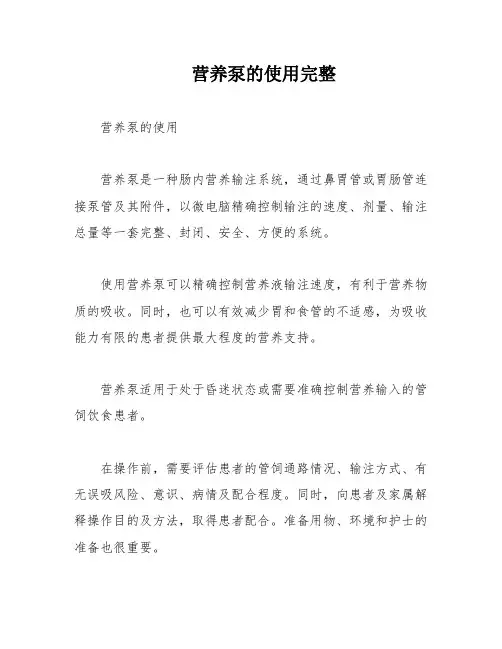 营养泵的使用完整

营养泵的使用

营养泵是一种肠内营养输注系统，通过鼻胃管或胃肠管连接泵管及其附件，以微电脑精确控制输注的速度、剂量、输注总量等一套完整、封闭、安全、方便的系统。

使用营养泵可以精确控制营养液输注速度，有利于营养物质的吸收。同时，也可以有效减少胃和食管的不适感，为吸收能力有限的患者提供最大程度的营养支持。

营养泵适用于处于昏迷状态或需要准确控制营养输入的管饲饮食患者。

在操作前，需要评估患者的管饲通路情况、输注方式、有无误吸风险、意识、病情及配合程度。同时，向患者及家属解释操作目的及方法，取得患者配合。准备用物、环境和护士的准备也很重要。